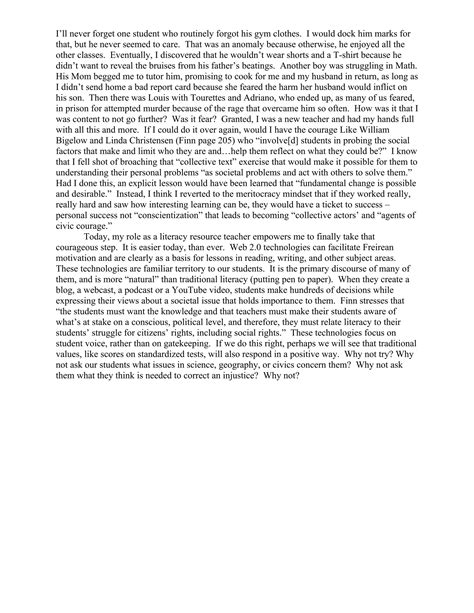 I'll never forget one student who routinely forgot his gym clothes. I would dock him marks for that, but he never seemed to care. That was an anomaly because otherwise, he enjoyed all the other classes. Eventually, I discovered that he wouldn't wear shorts and a T-shirt because he didn't want to reveal the bruises from his father's beatings. Another boy was struggling in Math. His Mom begged me to tutor him, promising to cook for me and my husband in return, as long as I didn't send home a bad report card because she feared the harm her husband would inflict on his son. Then there was Louis with Tourettes and Adriano, who ended up, as many of us feared, in prison for attempted murder because of the rage that overcame him so often. How was it that I was content to not go further? Was it fear? Granted, I was a new teacher and had my hands full with all this and more. If I could do it over again, would I have the courage Like William Bigelow and Linda Christensen (Finn page 205) who "involve[d] students in probing the social factors that make and limit who they are and…help them reflect on what they could be?" I know that I fell shot of broaching that "collective text" exercise that would make it possible for them to understanding their personal problems "as societal problems and act with others to solve them." Had I done this, an explicit lesson would have been learned that "fundamental change is possible and desirable." Instead, I think I reverted to the meritocracy mindset that if they worked really, really hard and saw how interesting learning can be, they would have a ticket to success – personal success not "conscientization" that leads to becoming "collective actors' and "agents of civic courage."

Today, my role as a literacy resource teacher empowers me to finally take that courageous step. It is easier today, than ever. Web 2.0 technologies can facilitate Freirean motivation and are clearly as a basis for lessons in reading, writing, and other subject areas. These technologies are familiar territory to our students. It is the primary discourse of many of them, and is more "natural" than traditional literacy (putting pen to paper). When they create a blog, a webcast, a podcast or a YouTube video, students make hundreds of decisions while expressing their views about a societal issue that holds importance to them. Finn stresses that "the students must want the knowledge and that teachers must make their students aware of what's at stake on a conscious, political level, and therefore, they must relate literacy to their students' struggle for citizens' rights, including social rights." These technologies focus on student voice, rather than on gatekeeping. If we do this right, perhaps we will see that traditional values, like scores on standardized tests, will also respond in a positive way. Why not try? Why not ask our students what issues in science, geography, or civics concern them? Why not ask them what they think is needed to correct an injustice? Why not?